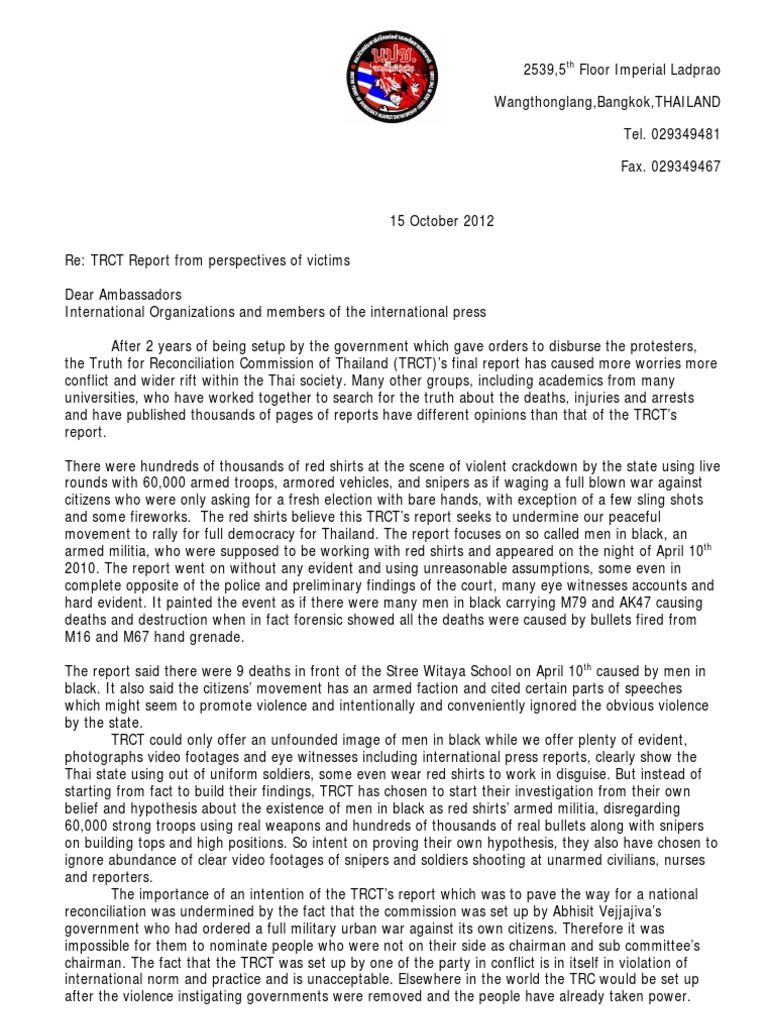 2539,5$^{th}$ Floor Imperial Ladprao

Wangthonglang,Bangkok,THAILAND

Tel. 029349481

Fax. 029349467

15 October 2012

Re: TRCT Report from perspectives of victims

Dear Ambassadors
International Organizations and members of the international press

After 2 years of being setup by the government which gave orders to disburse the protesters, the Truth for Reconciliation Commission of Thailand (TRCT)'s final report has caused more worries more conflict and wider rift within the Thai society. Many other groups, including academics from many universities, who have worked together to search for the truth about the deaths, injuries and arrests and have published thousands of pages of reports have different opinions than that of the TRCT's report.

There were hundreds of thousands of red shirts at the scene of violent crackdown by the state using live rounds with 60,000 armed troops, armored vehicles, and snipers as if waging a full blown war against citizens who were only asking for a fresh election with bare hands, with exception of a few sling shots and some fireworks. The red shirts believe this TRCT's report seeks to undermine our peaceful movement to rally for full democracy for Thailand. The report focuses on so called men in black, an armed militia, who were supposed to be working with red shirts and appeared on the night of April 10$^{th}$ 2010. The report went on without any evident and using unreasonable assumptions, some even in complete opposite of the police and preliminary findings of the court, many eye witnesses accounts and hard evident. It painted the event as if there were many men in black carrying M79 and AK47 causing deaths and destruction when in fact forensic showed all the deaths were caused by bullets fired from M16 and M67 hand grenade.

The report said there were 9 deaths in front of the Stree Witaya School on April 10$^{th}$ caused by men in black. It also said the citizens' movement has an armed faction and cited certain parts of speeches which might seem to promote violence and intentionally and conveniently ignored the obvious violence by the state.

TRCT could only offer an unfounded image of men in black while we offer plenty of evident, photographs video footages and eye witnesses including international press reports, clearly show the Thai state using out of uniform soldiers, some even wear red shirts to work in disguise. But instead of starting from fact to build their findings, TRCT has chosen to start their investigation from their own belief and hypothesis about the existence of men in black as red shirts' armed militia, disregarding 60,000 strong troops using real weapons and hundreds of thousands of real bullets along with snipers on building tops and high positions. So intent on proving their own hypothesis, they also have chosen to ignore abundance of clear video footages of snipers and soldiers shooting at unarmed civilians, nurses and reporters.

The importance of an intention of the TRCT's report which was to pave the way for a national reconciliation was undermined by the fact that the commission was set up by Abhisit Vejjajiva's government who had ordered a full military urban war against its own citizens. Therefore it was impossible for them to nominate people who were not on their side as chairman and sub committee's chairman. The fact that the TRCT was set up by one of the party in conflict is in itself in violation of international norm and practice and is unacceptable. Elsewhere in the world the TRC would be set up after the violence instigating governments were removed and the people have already taken power.